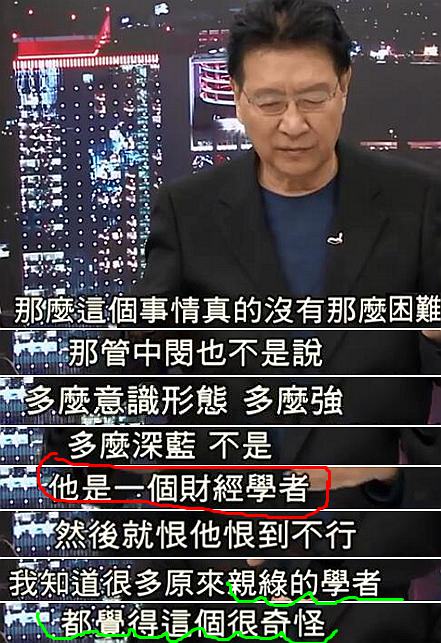 那麼這個事情真的沒有那麼困難

那管中閔也不是說

多麼意識形態 多麼強

多麼深藍 不是

他是一個財經學者

然後就恨他恨到不行

我知道很多原來親綠的學者

都覺得這個很奇怪